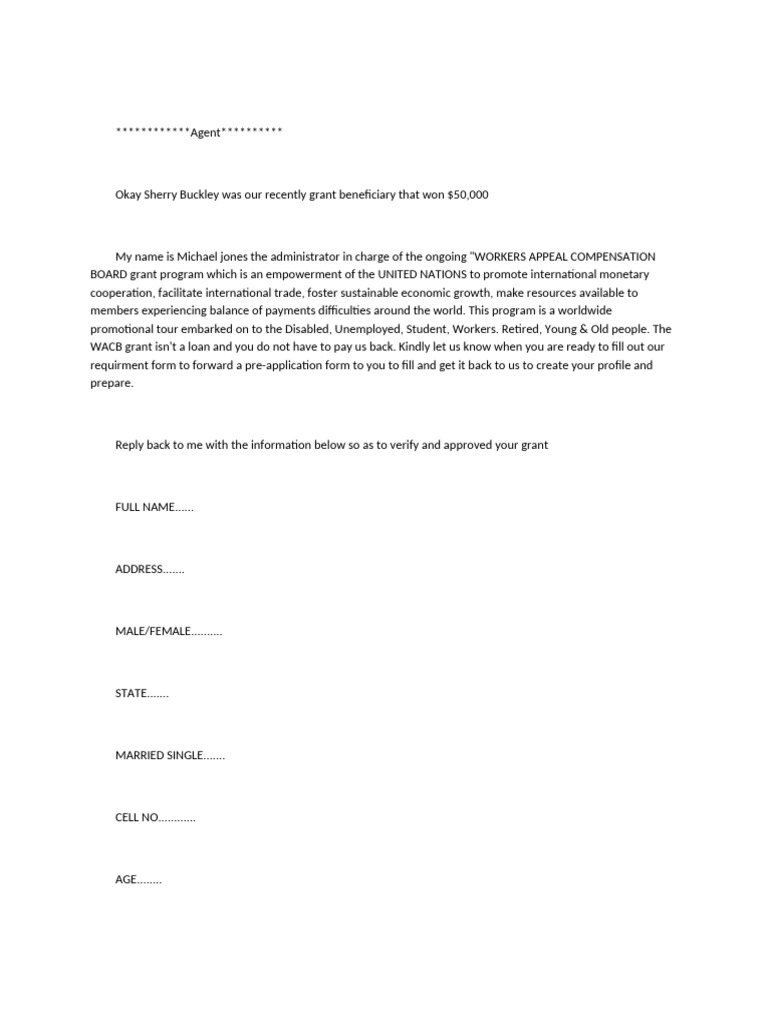 ************Agent**********

Okay Sherry Buckley was our recently grant beneficiary that won $50,000

My name is Michael jones the administrator in charge of the ongoing "WORKERS APPEAL COMPENSATION BOARD grant program which is an empowerment of the UNITED NATIONS to promote international monetary cooperation, facilitate international trade, foster sustainable economic growth, make resources available to members experiencing balance of payments difficulties around the world. This program is a worldwide promotional tour embarked on to the Disabled, Unemployed, Student, Workers. Retired, Young & Old people. The WACB grant isn't a loan and you do not have to pay us back. Kindly let us know when you are ready to fill out our requirment form to forward a pre-application form to you to fill and get it back to us to create your profile and prepare.

Reply back to me with the information below so as to verify and approved your grant

FULL NAME……

ADDRESS…….

MALE/FEMALE……….

STATE…….

MARRIED SINGLE…….

CELL NO…………

AGE……..